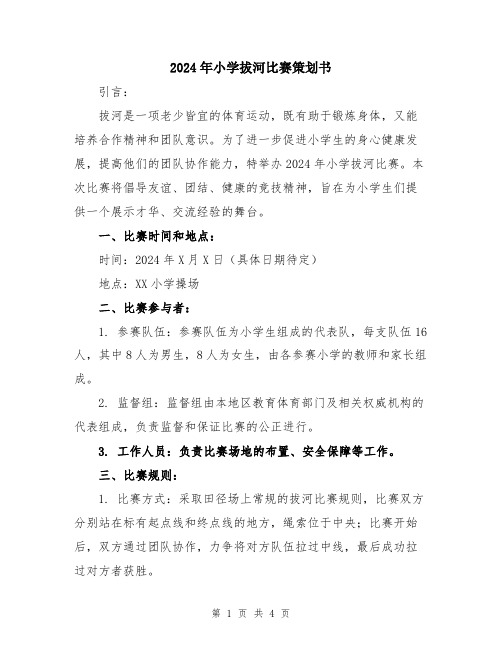 2024年小学拔河比赛策划书

引言：

拔河是一项老少皆宜的体育运动，既有助于锻炼身体，又能培养合作精神和团队意识。为了进一步促进小学生的身心健康发展，提高他们的团队协作能力，特举办2024年小学拔河比赛。本次比赛将倡导友谊、团结、健康的竞技精神，旨在为小学生们提供一个展示才华、交流经验的舞台。

一、比赛时间和地点：

时间：2024年X月X日（具体日期待定）

地点：XX小学操场

二、比赛参与者：

1. 参赛队伍：参赛队伍为小学生组成的代表队，每支队伍16人，其中8人为男生，8人为女生，由各参赛小学的教师和家长组成。

2. 监督组：监督组由本地区教育体育部门及相关权威机构的代表组成，负责监督和保证比赛的公正进行。

3. 工作人员：负责比赛场地的布置、安全保障等工作。

三、比赛规则：

1. 比赛方式：采取田径场上常规的拔河比赛规则，比赛双方分别站在标有起点线和终点线的地方，绳索位于中央；比赛开始后，双方通过团队协作，力争将对方队伍拉过中线，最后成功拉过对方者获胜。

第 1 页 共 4 页